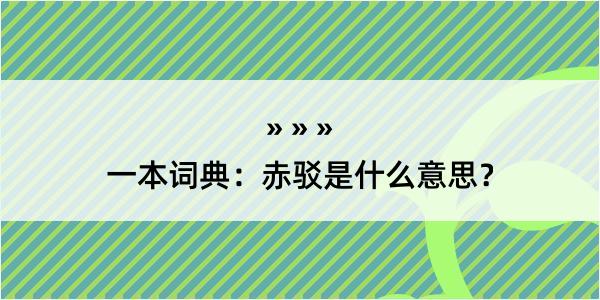 » » »

一本词典：赤驳是什么意思？